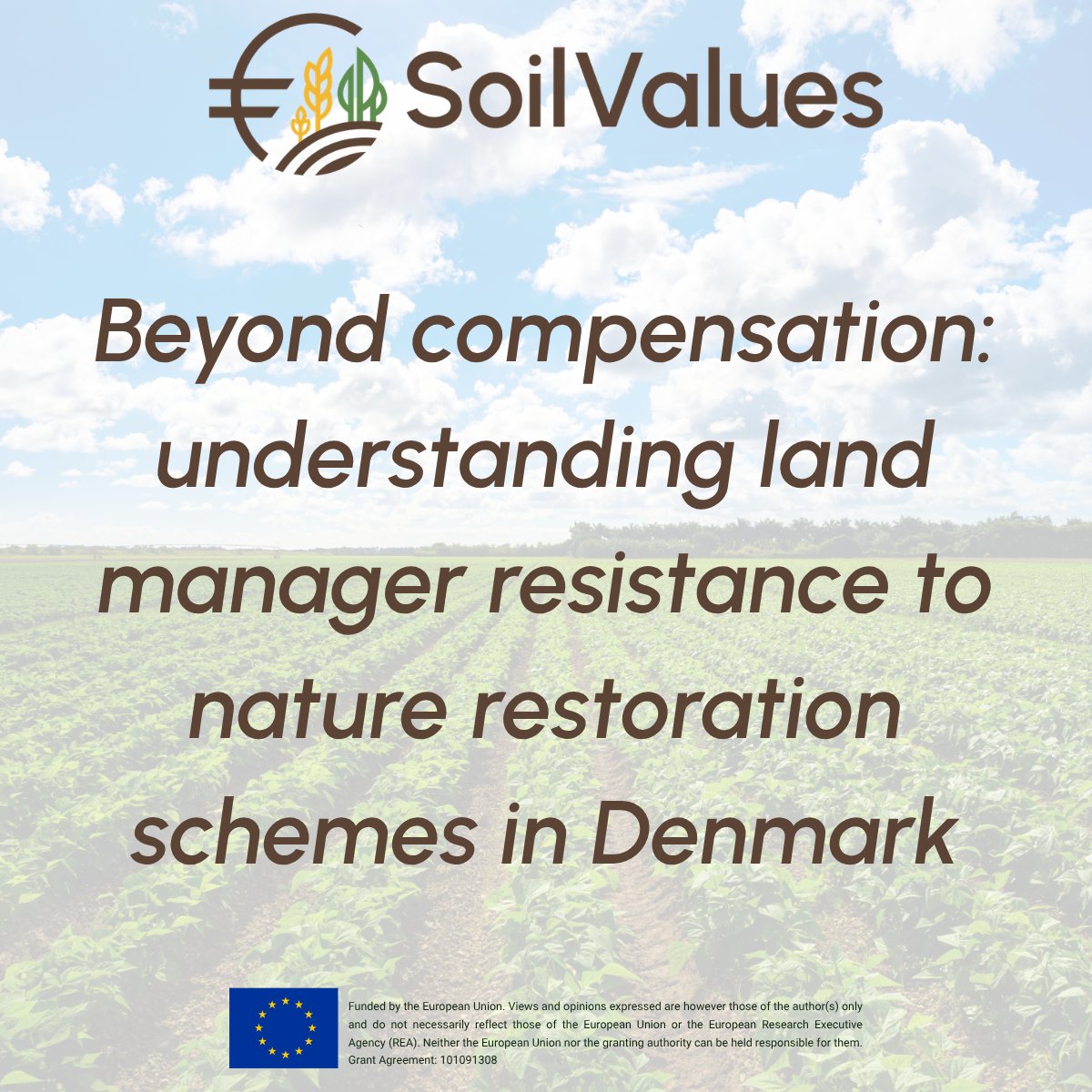 SoilValues

Beyond compensation: understanding land manager resistance to nature restoration schemes in Denmark

Funded by the European Union. Views and opinions expressed are however those of the author(s) only and do not necessarily reflect those of the European Union or the European Research Executive Agency (REA). Neither the European Union nor the granting authority can be held responsible for them. Grant Agreement: 101091308